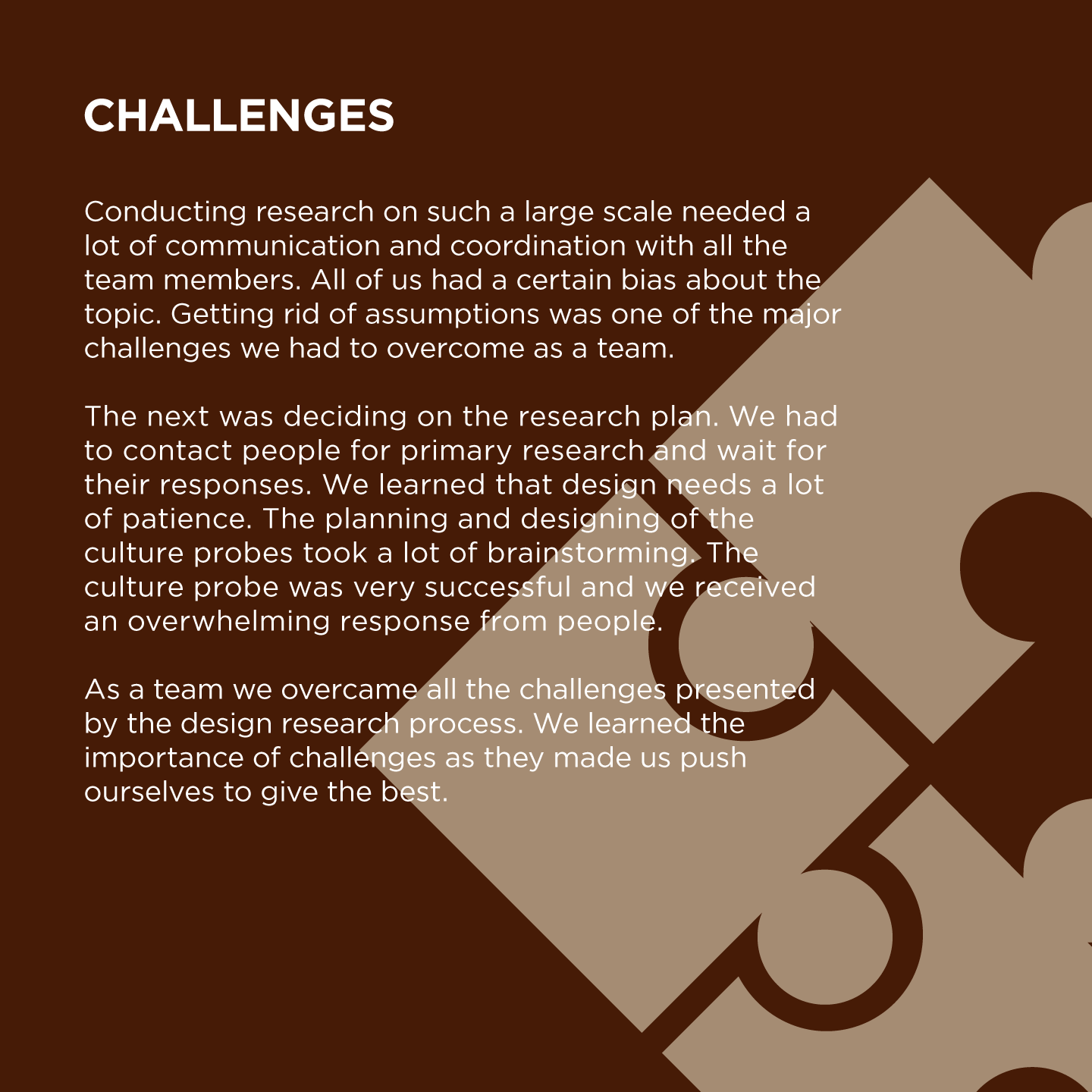 CHALLENGES

Conducting research on such a large scale needed a lot of communication and coordination with all the team members. All of us had a certain bias about the topic. Getting rid of assumptions was one of the major challenges we had to overcome as a team.

The next was deciding on the research plan. We had to contact people for primary research and wait for their responses. We learned that design needs a lot of patience. The planning and designing of the culture probes took a lot of brainstorming. The culture probe was very successful and we received an overwhelming response from people.

As a team we overcame all the challenges presented by the design research process. We learned the importance of challenges as they made us push ourselves to give the best.